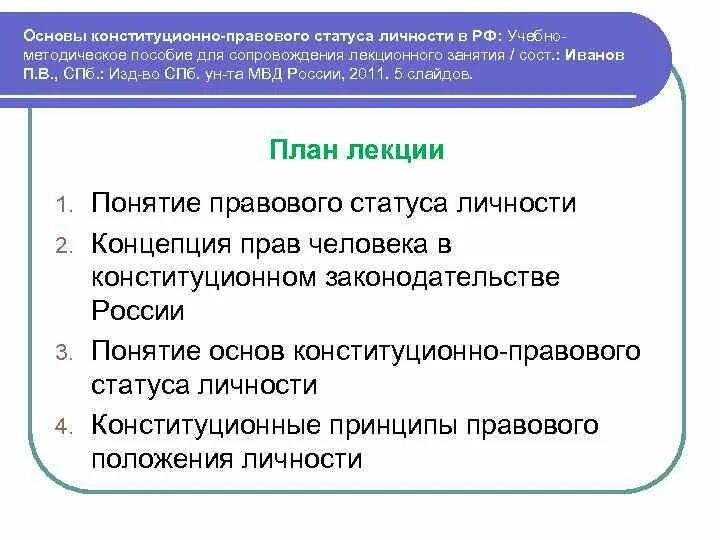 Основы конституционно-правового статуса личности в РФ: Учебно-методическое пособие для сопровождения лекционного занятия / сост.: Иванов П.В., СПб.: Изд-во СПб. ун-та МВД России, 2011. 5 слайдов.

План лекции

1. Понятие правового статуса личности
2. Концепция прав человека в конституционном законодательстве России
3. Понятие основ конституционно-правового статуса личности
4. Конституционные принципы правового положения личности